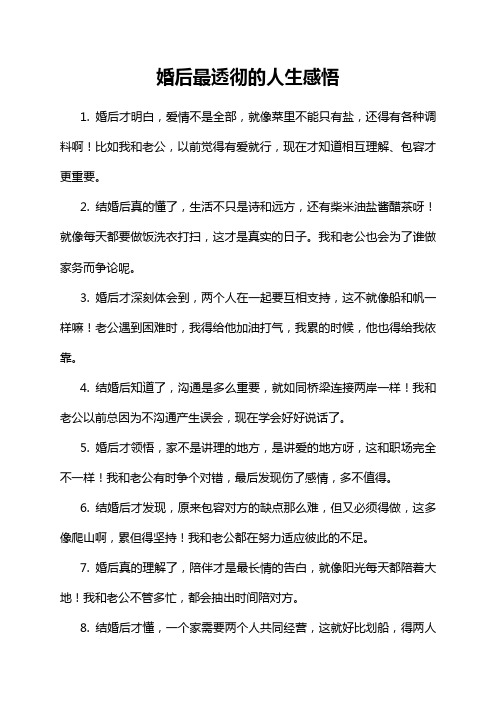 婚后最透彻的人生感悟

1. 婚后才明白，爱情不是全部，就像菜里不能只有盐，还得有各种调料啊！比如我和老公，以前觉得有爱就行，现在才知道相互理解、包容才更重要。

2. 结婚后真的懂了，生活不只是诗和远方，还有柴米油盐酱醋茶呀！就像每天都要做饭洗衣打扫，这才是真实的日子。我和老公也会为了谁做家务而争论呢。

3. 婚后才深刻体会到，两个人在一起要互相支持，这不就像船和帆一样嘛！老公遇到困难时，我得给他加油打气，我累的时候，他也得给我依靠。

4. 结婚后知道了，沟通是多么重要，就如同桥梁连接两岸一样！我和老公以前总因为不沟通产生误会，现在学会好好说话了。

5. 婚后才领悟，家不是讲理的地方，是讲爱的地方呀，这和职场完全不一样！我和老公有时争个对错，最后发现伤了感情，多不值得。

6. 结婚后才发现，原来包容对方的缺点那么难，但又必须得做，这多像爬山啊，累但得坚持！我和老公都在努力适应彼此的不足。

7. 婚后真的理解了，陪伴才是最长情的告白，就像阳光每天都陪着大地！我和老公不管多忙，都会抽出时间陪对方。

8. 结婚后才懂，一个家需要两个人共同经营，这就好比划船，得两人